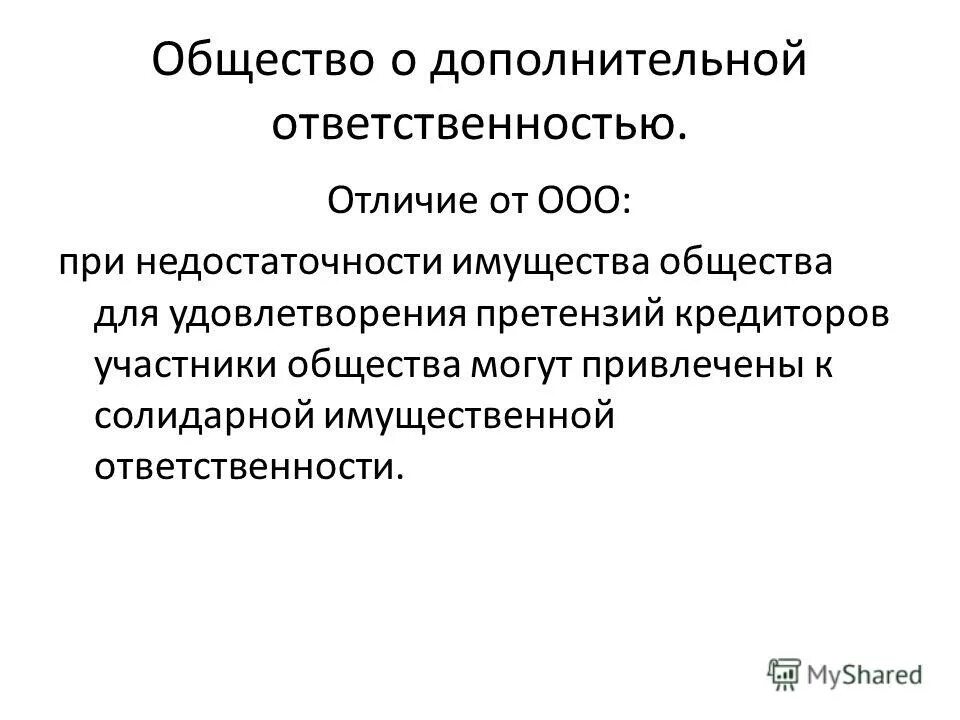 Общество о дополнительной ответственностью.

Отличие от ООО:

при недостаточности имущества общества для удовлетворения претензий кредиторов участники общества могут привлечены к солидарной имущественной ответственности.

MyShared